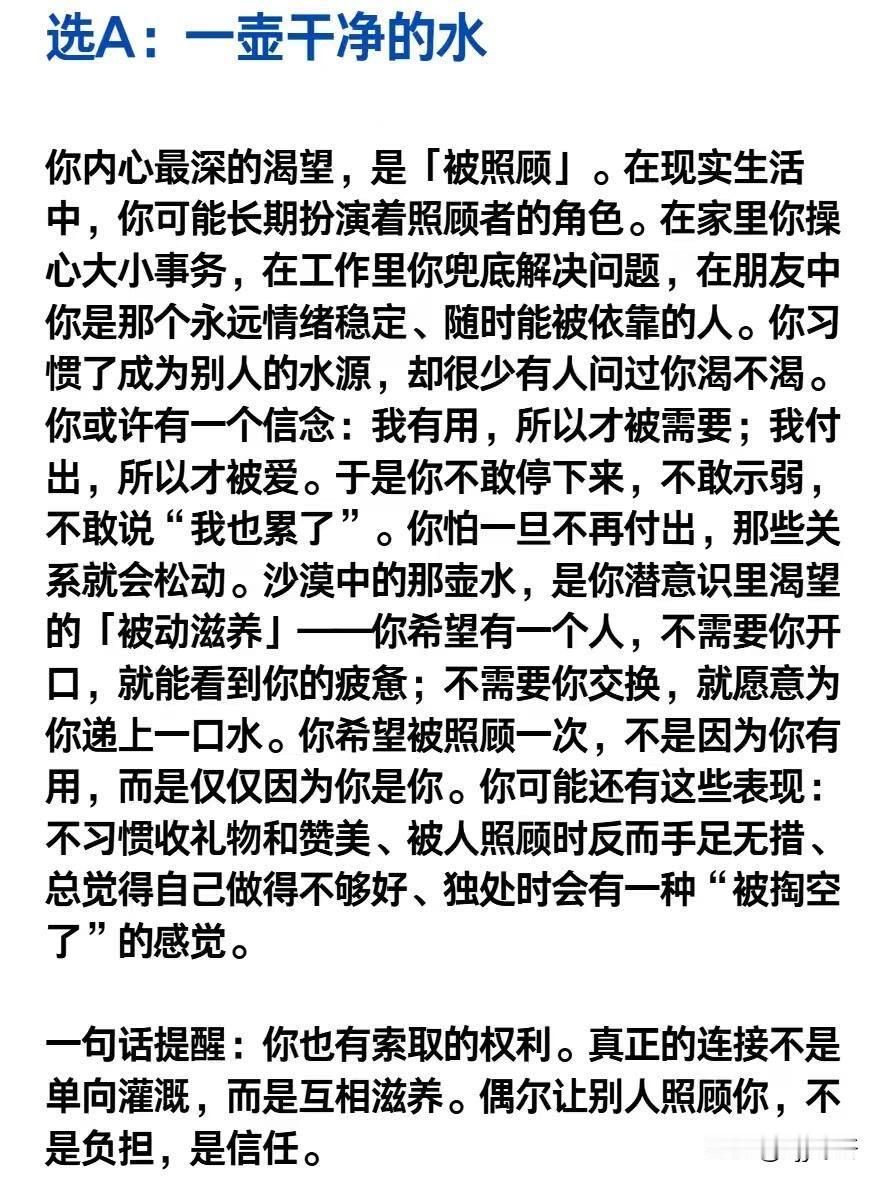 选A：一壶干净的水

你内心最深的渴望，是「被照顾」。在现实生活中，你可能长期扮演着照顾者的角色。在家里你操心大小事务，在工作里你兜底解决问题，在朋友中你是那个永远情绪稳定、随时能被依靠的人。你习惯了成为别人的水源，却很少有人问过你渴不渴。你或许有一个信念：我有用，所以才被需要；我付出，所以才被爱。于是你不敢停下来，不敢示弱，不敢说“我也累了”。你怕一旦不再付出，那些关系就会松动。沙漠中的那壶水，是你潜意识里渴望的「被动滋养」——你希望有一个人，不需要你开口，就能看到你的疲惫；不需要你交换，就愿意为你递上一口水。你希望被照顾一次，不是因为你有用，而是仅仅因为你是你。你可能还有这些表现：不习惯收礼物和赞美、被人照顾时反而手足无措、总觉得自己做得不够好、独处时会有一种“被掏空了”的感觉。

一句话提醒：你也有索取的权利。真正的连接不是单向灌溉，而是互相滋养。偶尔让别人照顾你，不是负担，是信任。